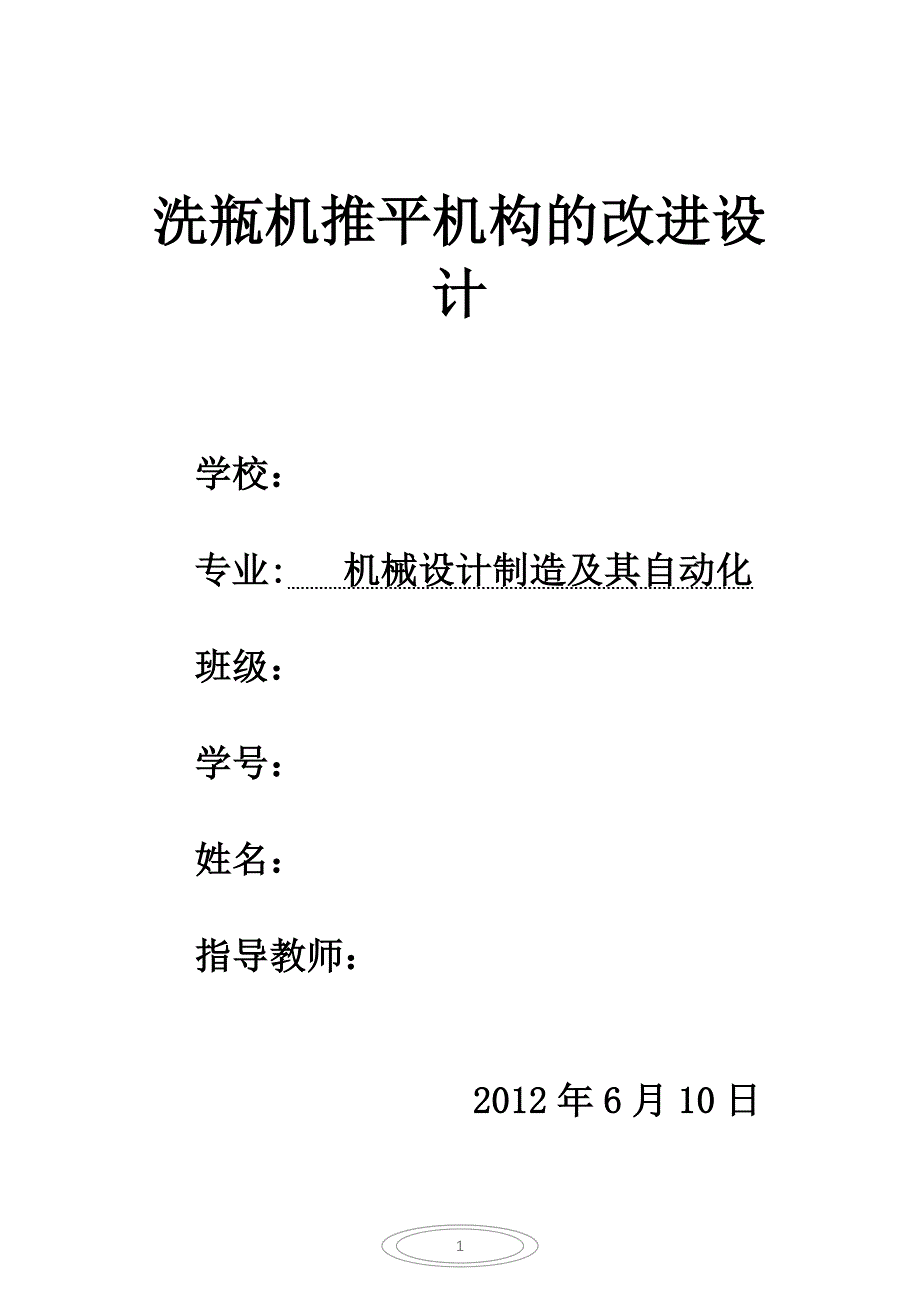 洗瓶机推平机构的改进设计

学校：

专业: 机械设计制造及其自动化

班级：

学号：

姓名：

指导教师：

2012 年 6 月 10 日

1